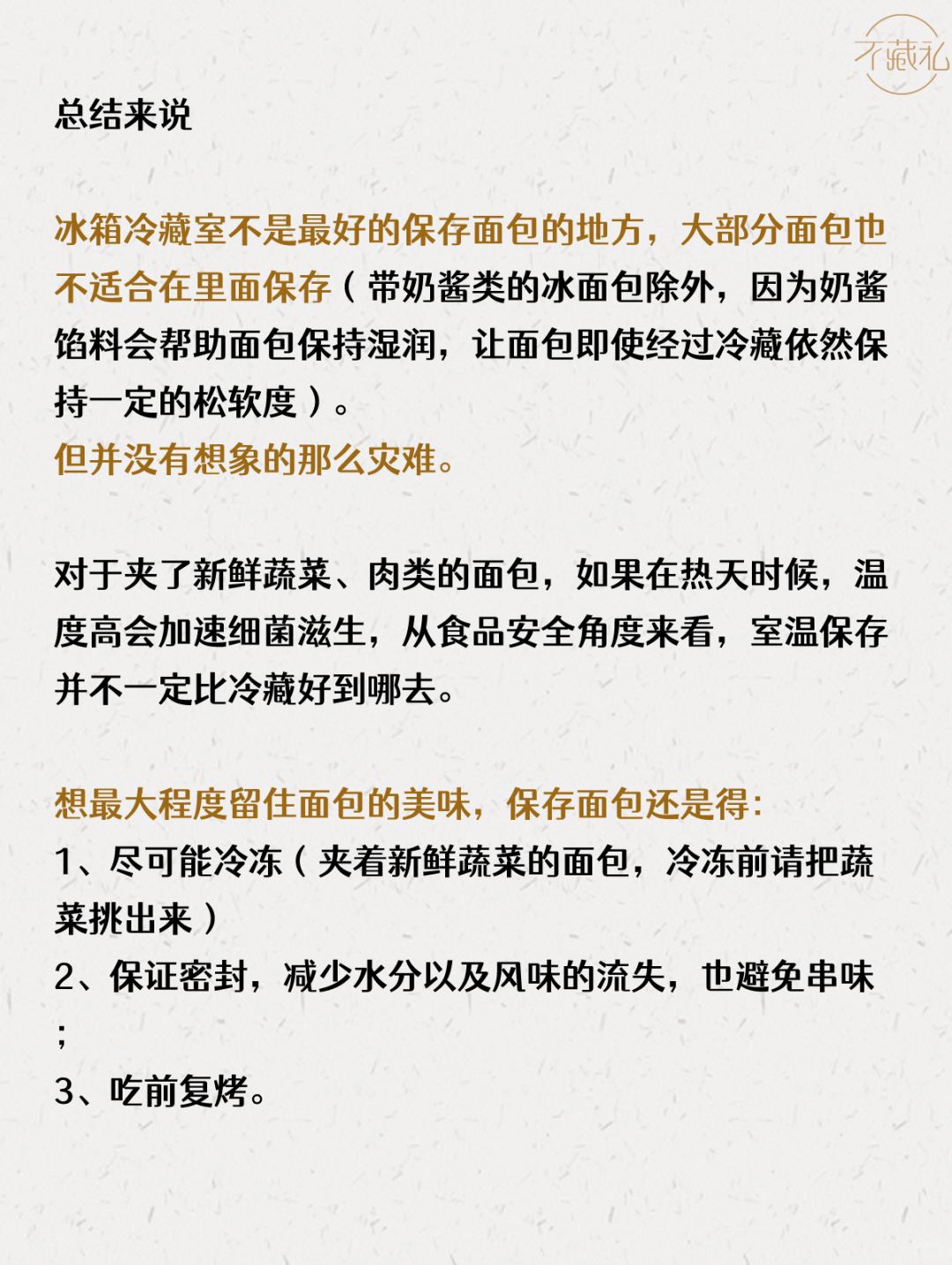 不藏私

总结来说

冰箱冷藏室不是最好的保存面包的地方，大部分面包也不适合在里面保存（带奶酱类的冰面包除外，因为奶酱馅料会帮助面包保持湿润，让面包即使经过冷藏依然保持一定的松软度）。
但并没有想象的那么灾难。

对于夹了新鲜蔬菜、肉类的面包，如果在热天时候，温度高会加速细菌滋生，从食品安全角度来看，室温保存并不一定比冷藏好到哪去。

想最大程度留住面包的美味，保存面包还是得：
1、尽可能冷冻（夹着新鲜蔬菜的面包，冷冻前请把蔬菜挑出来）
2、保证密封，减少水分以及风味的流失，也避免串味；
3、吃前复烤。